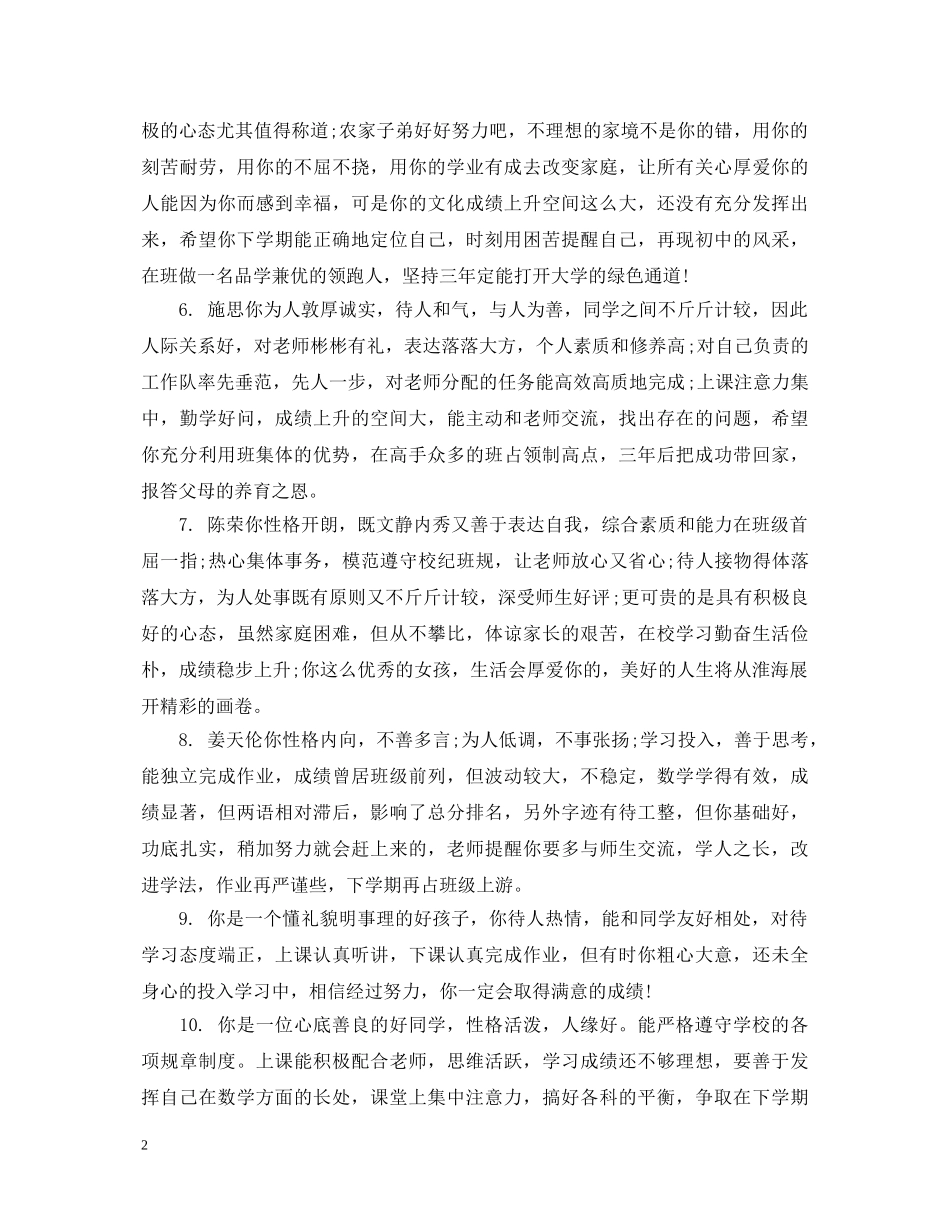 极的心态尤其值得称道;农家子弟好好努力吧，不理想的家境不是你的错，用你的刻苦耐劳，用你的不屈不挠，用你的学业有成去改变家庭，让所有关心厚爱你的人能因为你而感到幸福，可是你的文化成绩上升空间这么大，还没有充分发挥出来，希望你下学期能正确地定位自己，时刻用困苦提醒自己，再现初中的风采，在班做一名品学兼优的领跑人，坚持三年定能打开大学的绿色通道!

6. 施思你为人敦厚诚实，待人和气，与人为善，同学之间不斤斤计较，因此人际关系好，对老师彬彬有礼，表达落落大方，个人素质和修养高;对自己负责的工作队率先垂范，先人一步，对老师分配的任务能高效高质地完成;上课注意力集中，勤学好问，成绩上升的空间大，能主动和老师交流，找出存在的问题，希望你充分利用班集体的优势，在高手众多的班占领制高点，三年后把成功带回家，报答父母的养育之恩。

7. 陈荣你性格开朗，既文静内秀又善于表达自我，综合素质和能力在班级首屈一指;热心集体事务，模范遵守校纪班规，让老师放心又省心;待人接物得体落落大方，为人处事既有原则又不斤斤计较，深受师生好评;更可贵的是具有积极良好的心态，虽然家庭困难，但从不攀比，体谅家长的艰苦，在校学习勤奋生活俭朴，成绩稳步上升;你这么优秀的女孩，生活会厚爱你的，美好的人生将从淮海展开精彩的画卷。

8. 姜天伦你性格内向，不善多言;为人低调，不事张扬;学习投入，善于思考，能独立完成作业，成绩曾居班级前列，但波动较大，不稳定，数学学得有效，成绩显著，但两语相对滞后，影响了总分排名，另外字迹有待工整，但你基础好，功底扎实，稍加努力就会赶上来的，老师提醒你要多与师生交流，学人之长，改进学法，作业再严谨些，下学期再占班级上游。

9. 你是一个懂礼貌明事理的好孩子，你待人热情，能和同学友好相处，对待学习态度端正，上课认真听讲，下课认真完成作业，但有时你粗心大意，还未全身心的投入学习中，相信经过努力，你一定会取得满意的成绩!

10. 你是一位心底善良的好同学，性格活泼，人缘好。能严格遵守学校的各项规章制度。上课能积极配合老师，思维活跃，学习成绩还不够理想，要善于发挥自己在数学方面的长处，课堂上集中注意力，搞好各科的平衡，争取在下学期

2